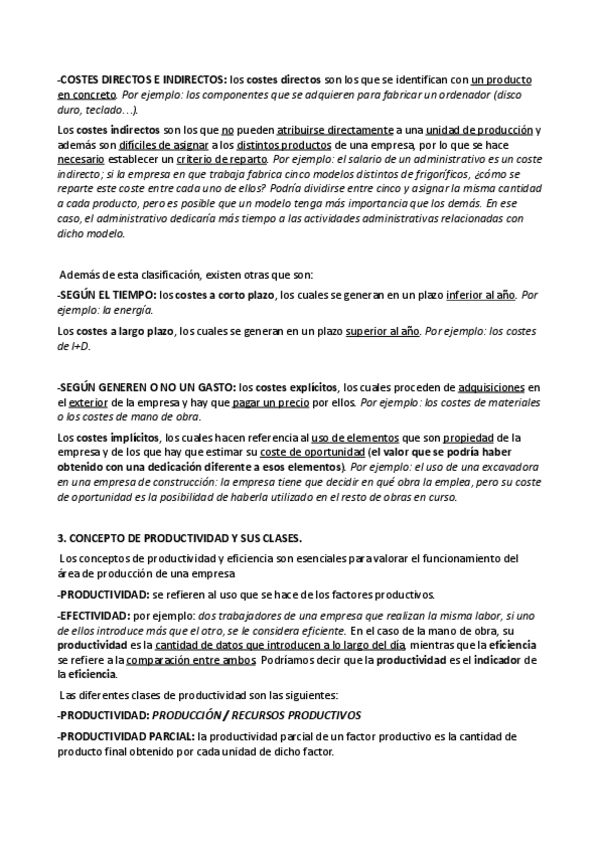 -COSTES DIRECTOS E INDIRECTOS: los costes directos son los que se identifican con un producto en concreto. Por ejemplo: los componentes que se adquieren para fabricar un ordenador (disco duro, teclado…).

Los costes indirectos son los que no pueden atribuirse directamente a una unidad de producción y además son difíciles de asignar a los distintos productos de una empresa, por lo que se hace necesario establecer un criterio de reparto. Por ejemplo: el salario de un administrativo es un coste indirecto; si la empresa en que trabaja fabrica cinco modelos distintos de frigoríficos, ¿cómo se reparte este coste entre cada uno de ellos? Podría dividirse entre cinco y asignar la misma cantidad a cada producto, pero es posible que un modelo tenga más importancia que los demás. En ese caso, el administrativo dedicaría más tiempo a las actividades administrativas relacionadas con dicho modelo.

Además de esta clasificación, existen otras que son:

-SEGÚN EL TIEMPO: los costes a corto plazo, los cuales se generan en un plazo inferior al año. Por ejemplo: la energía.

Los costes a largo plazo, los cuales se generan en un plazo superior al año. Por ejemplo: los costes de I+D.

-SEGÚN GENEREN O NO UN GASTO: los costes explícitos, los cuales proceden de adquisiciones en el exterior de la empresa y hay que pagar un precio por ellos. Por ejemplo: los costes de materiales o los costes de mano de obra.

Los costes implícitos, los cuales hacen referencia al uso de elementos que son propiedad de la empresa y de los que hay que estimar su coste de oportunidad (el valor que se podría haber obtenido con una dedicación diferente a esos elementos). Por ejemplo: el uso de una excavadora en una empresa de construcción: la empresa tiene que decidir en qué obra la emplea, pero su coste de oportunidad es la posibilidad de haberla utilizado en el resto de obras en curso.

3. CONCEPTO DE PRODUCTIVIDAD Y SUS CLASES.

Los conceptos de productividad y eficiencia son esenciales para valorar el funcionamiento del área de producción de una empresa

-PRODUCTIVIDAD: se refieren al uso que se hace de los factores productivos.

-EFECTIVIDAD: por ejemplo: dos trabajadores de una empresa que realizan la misma labor, si uno de ellos introduce más que el otro, se le considera eficiente. En el caso de la mano de obra, su productividad es la cantidad de datos que introducen a lo largo del día, mientras que la eficiencia se refiere a la comparación entre ambos. Podríamos decir que la productividad es el indicador de la eficiencia.

Las diferentes clases de productividad son las siguientes:

-PRODUCTIVIDAD: PRODUCCIÓN / RECURSOS PRODUCTIVOS

-PRODUCTIVIDAD PARCIAL: la productividad parcial de un factor productivo es la cantidad de producto final obtenido por cada unidad de dicho factor.